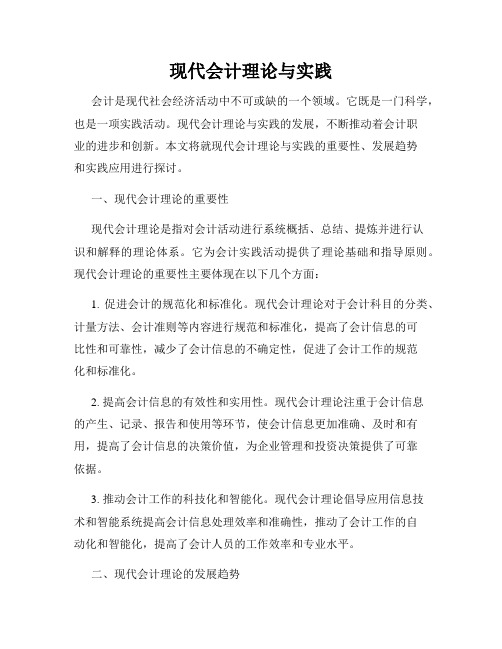 现代会计理论与实践

会计是现代社会经济活动中不可或缺的一个领域。它既是一门科学，也是一项实践活动。现代会计理论与实践的发展，不断推动着会计职业的进步和创新。本文将就现代会计理论与实践的重要性、发展趋势和实践应用进行探讨。

一、现代会计理论的重要性

现代会计理论是指对会计活动进行系统概括、总结、提炼并进行认识和解释的理论体系。它为会计实践活动提供了理论基础和指导原则。现代会计理论的重要性主要体现在以下几个方面：

1. 促进会计的规范化和标准化。现代会计理论对于会计科目的分类、计量方法、会计准则等内容进行规范和标准化，提高了会计信息的可比性和可靠性，减少了会计信息的不确定性，促进了会计工作的规范化和标准化。

2. 提高会计信息的有效性和实用性。现代会计理论注重于会计信息的产生、记录、报告和使用等环节，使会计信息更加准确、及时和有用，提高了会计信息的决策价值，为企业管理和投资决策提供了可靠依据。

3. 推动会计工作的科技化和智能化。现代会计理论倡导应用信息技术和智能系统提高会计信息处理效率和准确性，推动了会计工作的自动化和智能化，提高了会计人员的工作效率和专业水平。

二、现代会计理论的发展趋势